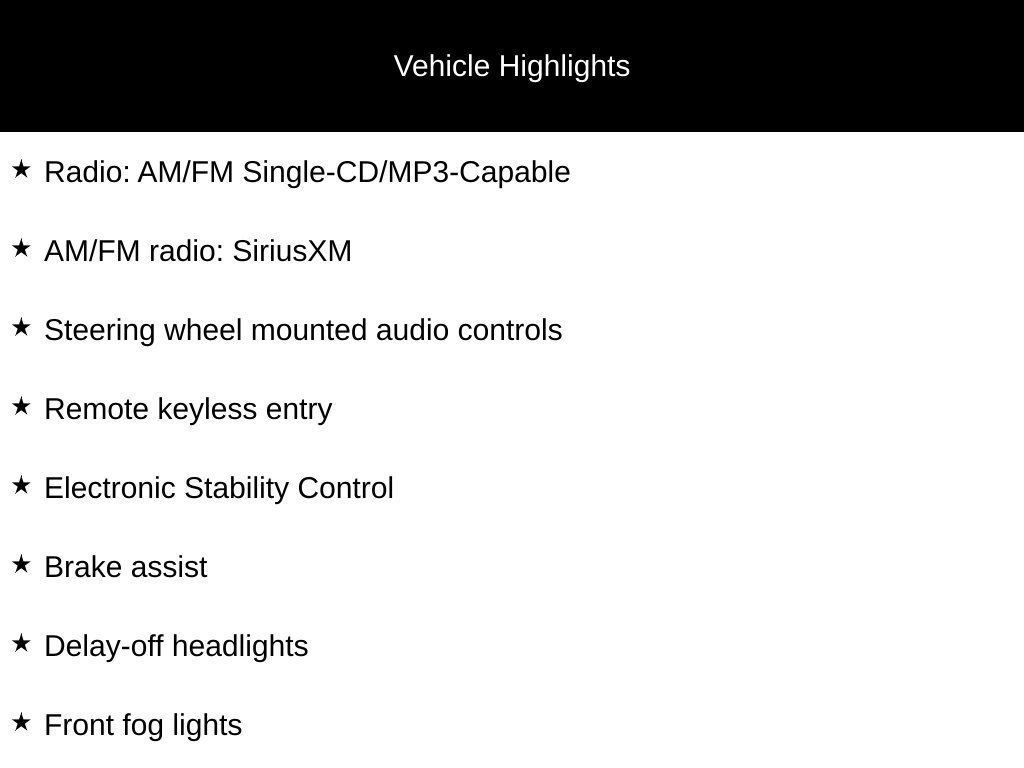 Vehicle Highlights

★ Radio: AM/FM Single-CD/MP3-Capable

★ AM/FM radio: SiriusXM

★ Steering wheel mounted audio controls

★ Remote keyless entry

★ Electronic Stability Control

★ Brake assist

★ Delay-off headlights

★ Front fog lights